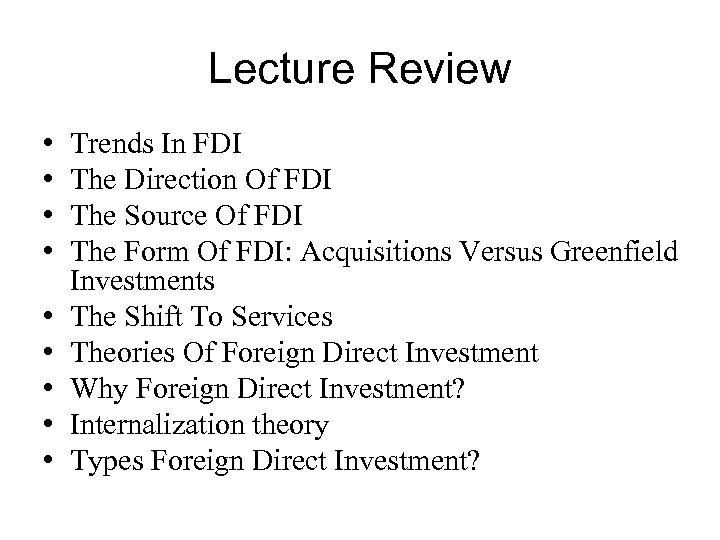 Lecture Review

• Trends In FDI
• The Direction Of FDI
• The Source Of FDI
• The Form Of FDI: Acquisitions Versus Greenfield Investments
• The Shift To Services
• Theories Of Foreign Direct Investment
• Why Foreign Direct Investment?
• Internalization theory
• Types Foreign Direct Investment?